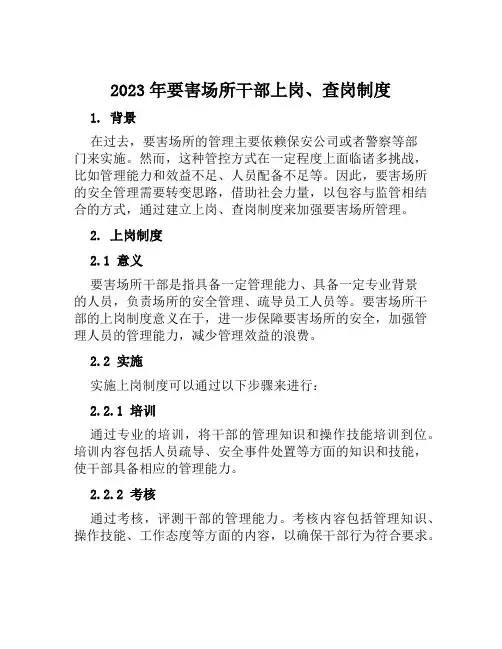 2023 年要害场所干部上岗、查岗制度

1. 背景

在过去，要害场所的管理主要依赖保安公司或者警察等部门来实施。然而，这种管控方式在一定程度上面临诸多挑战，比如管理能力和效益不足、人员配备不足等。因此，要害场所的安全管理需要转变思路，借助社会力量，以包容与监管相结合的方式，通过建立上岗、查岗制度来加强要害场所管理。

2. 上岗制度

2.1 意义

要害场所干部是指具备一定管理能力、具备一定专业背景的人员，负责场所的安全管理、疏导员工人员等。要害场所干部的上岗制度意义在于，进一步保障要害场所的安全，加强管理人员的管理能力，减少管理效益的浪费。

2.2 实施

实施上岗制度可以通过以下步骤来进行：

2.2.1 培训

通过专业的培训，将干部的管理知识和操作技能培训到位。培训内容包括人员疏导、安全事件处置等方面的知识和技能，使干部具备相应的管理能力。

2.2.2 考核

通过考核，评测干部的管理能力。考核内容包括管理知识、操作技能、工作态度等方面的内容，以确保干部行为符合要求。